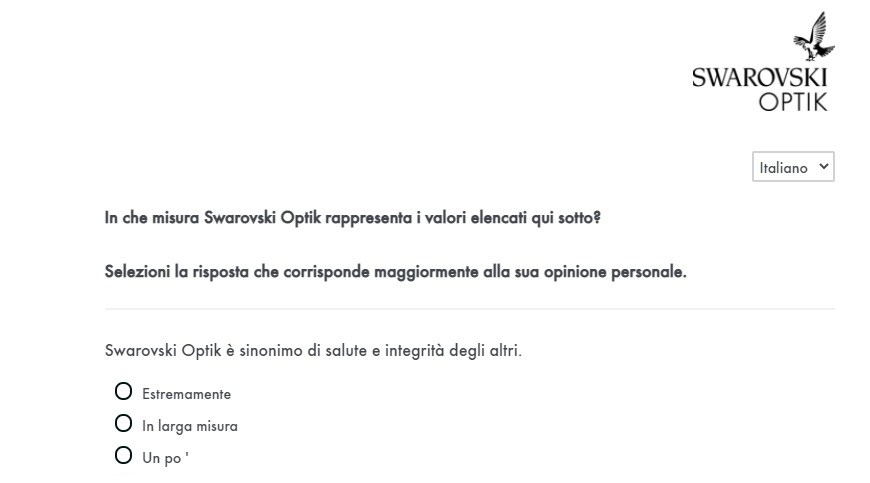 SWAROVSKI
OPTIK

Italiano

In che misura Swarovski Optik rappresenta i valori elencati qui sotto?

Selezioni la risposta che corrisponde maggiormente alla sua opinione personale.

Swarovski Optik è sinonimo di salute e integrità degli altri.

Estremamente

In larga misura

Un po '